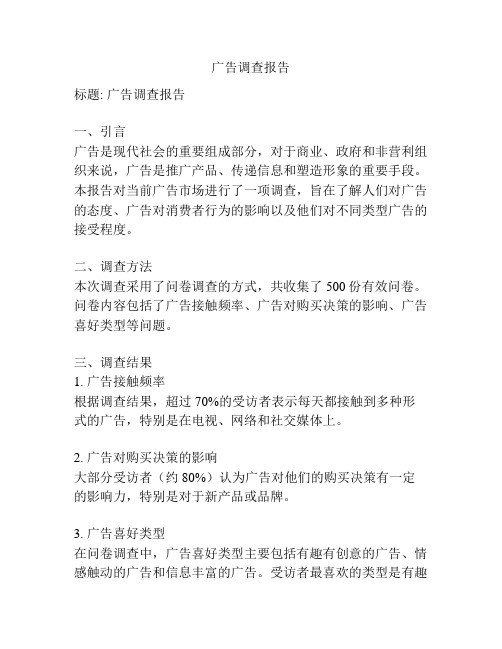 广告调查报告

标题: 广告调查报告

一、引言
广告是现代社会的重要组成部分，对于商业、政府和非营利组织来说，广告是推广产品、传递信息和塑造形象的重要手段。本报告对当前广告市场进行了一项调查，旨在了解人们对广告的态度、广告对消费者行为的影响以及他们对不同类型广告的接受程度。

二、调查方法
本次调查采用了问卷调查的方式，共收集了 500 份有效问卷。问卷内容包括了广告接触频率、广告对购买决策的影响、广告喜好类型等问题。

三、调查结果
1. 广告接触频率
根据调查结果，超过 70%的受访者表示每天都接触到多种形式的广告，特别是在电视、网络和社交媒体上。

2. 广告对购买决策的影响
大部分受访者（约 80%）认为广告对他们的购买决策有一定的影响力，特别是对于新产品或品牌。

3. 广告喜好类型
在问卷调查中，广告喜好类型主要包括有趣有创意的广告、情感触动的广告和信息丰富的广告。受访者最喜欢的类型是有趣